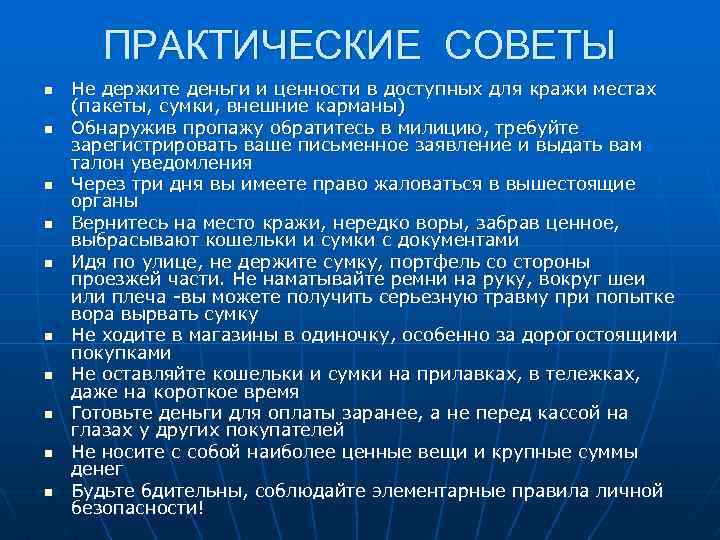 ПРАКТИЧЕСКИЕ СОВЕТЫ

- Не держите деньги и ценности в доступных для кражи местах (пакеты, сумки, внешние карманы)
- Обнаружив пропажу обратитесь в милицию, требуйте зарегистрировать ваше письменное заявление и выдать вам талон уведомления
- Через три дня вы имеете право жаловаться в вышестоящие органы
- Вернитесь на место кражи, нередко воры, забрав ценное, выбрасывают кошельки и сумки с документами
- Идя по улице, не держите сумку, портфель со стороны проезжей части. Не наматывайте ремни на руку, вокруг шеи или плеча -вы можете получить серьезную травму при попытке вора вырвать сумку
- Не ходите в магазины в одиночку, особенно за дорогостоящими покупками
- Не оставляйте кошельки и сумки на прилавках, в тележках, даже на короткое время
- Готовьте деньги для оплаты заранее, а не перед кассой на глазах у других покупателей
- Не носите с собой наиболее ценные вещи и крупные суммы денег
- Будьте бдительны, соблюдайте элементарные правила личной безопасности!